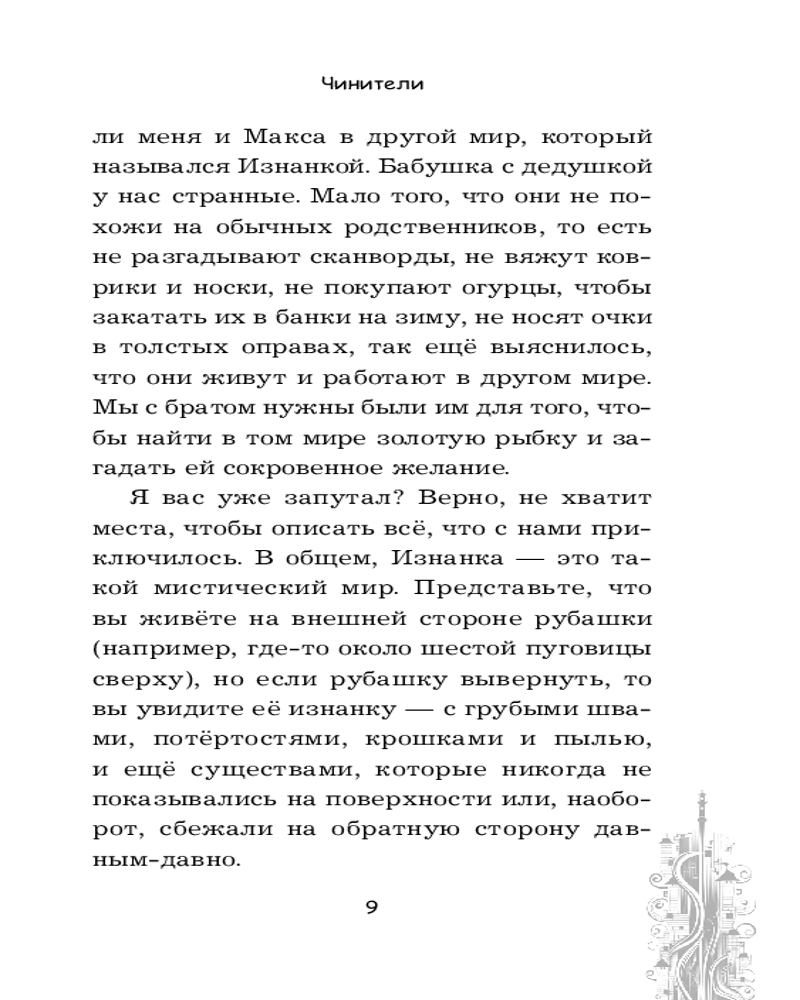 Чинители

ли меня и Макса в другой мир, который назывался Изнанкой. Бабушка с дедушкой у нас странные. Мало того, что они не похожи на обычных родственников, то есть не разгадывают сканворды, не вяжут коврики и носки, не покупают огурцы, чтобы закатать их в банки на зиму, не носят очки в толстых оправах, так ещё выяснилось, что они живут и работают в другом мире. Мы с братом нужны были им для того, чтобы найти в том мире золотую рыбку и загадать ей сокровенное желание.

Я вас уже запутал? Верно, не хватит места, чтобы описать всё, что с нами приключилось. В общем, Изнанка — это такой мистический мир. Представьте, что вы живёте на внешней стороне рубашки (например, где-то около шестой пуговицы сверху), но если рубашку вывернуть, то вы увидите её изнанку — с грубыми швами, потёртостями, крошками и пылью, и ещё существами, которые никогда не показывались на поверхности или, наоборот, сбежали на обратную сторону давным-давно.

9